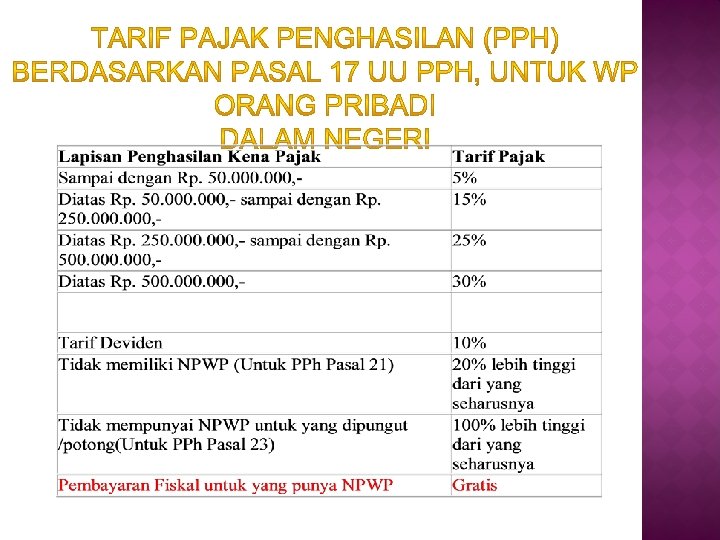 TARIF PAJAK PENGHASILAN (PPH) BERDASARKAN PASAL 17 UU PPH, UNTUK WP ORANG PRIBADI DALAM NEGERI

| Lapisan Penghasilan Kena Pajak | Tarif Pajak |
|---|---|
| Sampai dengan Rp. 50.000.000,- | 5% |
| Diatas Rp. 50.000.000,- sampai dengan Rp. 250.000.000,- | 15% |
| Diatas Rp. 250.000.000,- sampai dengan Rp. 500.000.000,- | 25% |
| Diatas Rp. 500.000.000,- | 30% |
| | |
| Tarif Deviden | 10% |
| Tidak memiliki NPWP (Untuk PPh Pasal 21) | 20% lebih tinggi dari yang seharusnya |
| Tidak mempunyai NPWP untuk yang dipungut /potong(Untuk PPh Pasal 23) | 100% lebih tinggi dari yang seharusnya |
| Pembayaran Fiskal untuk yang punya NPWP | Gratis |